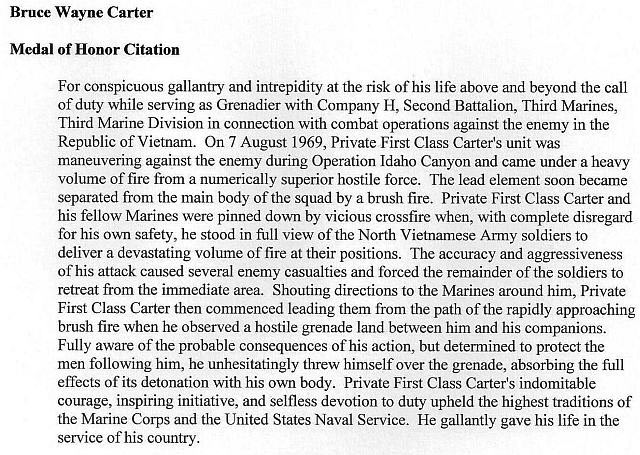 Bruce Wayne Carter

Medal of Honor Citation

For conspicuous gallantry and intrepidity at the risk of his life above and beyond the call of duty while serving as Grenadier with Company H, Second Battalion, Third Marines, Third Marine Division in connection with combat operations against the enemy in the Republic of Vietnam. On 7 August 1969, Private First Class Carter's unit was maneuvering against the enemy during Operation Idaho Canyon and came under a heavy volume of fire from a numerically superior hostile force. The lead element soon became separated from the main body of the squad by a brush fire. Private First Class Carter and his fellow Marines were pinned down by vicious crossfire when, with complete disregard for his own safety, he stood in full view of the North Vietnamese Army soldiers to deliver a devastating volume of fire at their positions. The accuracy and aggressiveness of his attack caused several enemy casualties and forced the remainder of the soldiers to retreat from the immediate area. Shouting directions to the Marines around him, Private First Class Carter then commenced leading them from the path of the rapidly approaching brush fire when he observed a hostile grenade land between him and his companions. Fully aware of the probable consequences of his action, but determined to protect the men following him, he unhesitatingly threw himself over the grenade, absorbing the full effects of its detonation with his own body. Private First Class Carter's indomitable courage, inspiring initiative, and selfless devotion to duty upheld the highest traditions of the Marine Corps and the United States Naval Service. He gallantly gave his life in the service of his country.